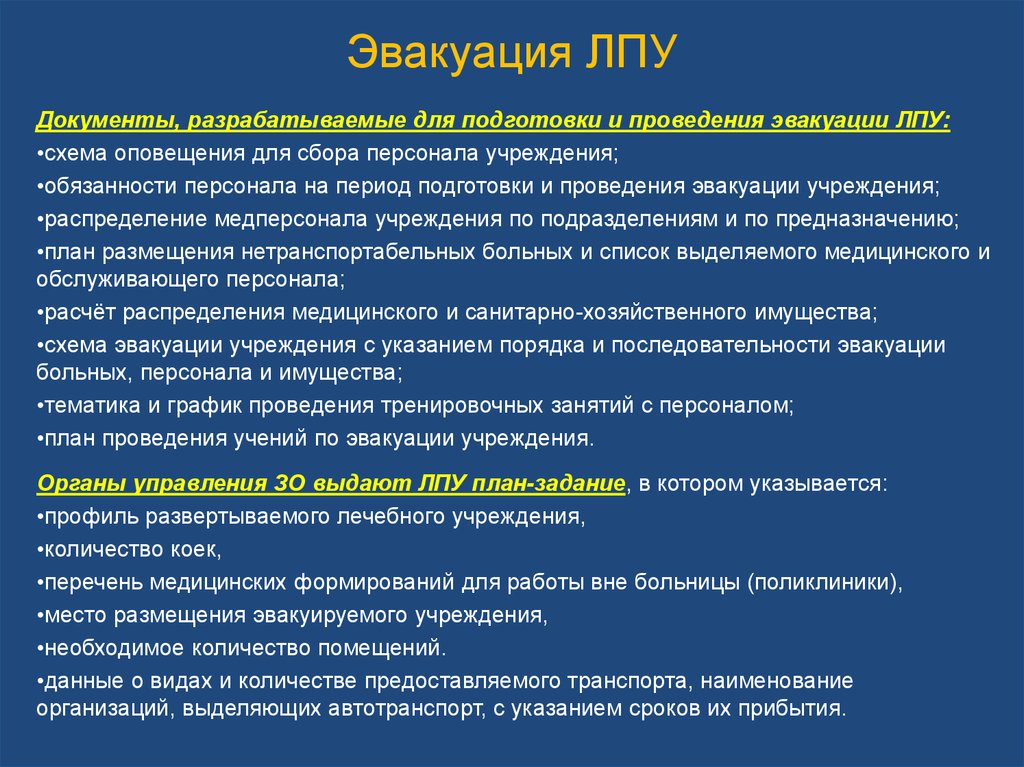 Эвакуация ЛПУ

Документы, разрабатываемые для подготовки и проведения эвакуации ЛПУ:
•схема оповещения для сбора персонала учреждения;
•обязанности персонала на период подготовки и проведения эвакуации учреждения;
•распределение медперсонала учреждения по подразделениям и по предназначению;
•план размещения нетранспортабельных больных и список выделяемого медицинского и обслуживающего персонала;
•расчёт распределения медицинского и санитарно-хозяйственного имущества;
•схема эвакуации учреждения с указанием порядка и последовательности эвакуации больных, персонала и имущества;
•тематика и график проведения тренировочных занятий с персоналом;
•план проведения учений по эвакуации учреждения.

Органы управления ЗО выдают ЛПУ план-задание, в котором указывается:
•профиль развертываемого лечебного учреждения,
•количество коек,
•перечень медицинских формирований для работы вне больницы (поликлиники),
•место размещения эвакуируемого учреждения,
•необходимое количество помещений.
•данные о видах и количестве предоставляемого транспорта, наименование организаций, выделяющих автотранспорт, с указанием сроков их прибытия.